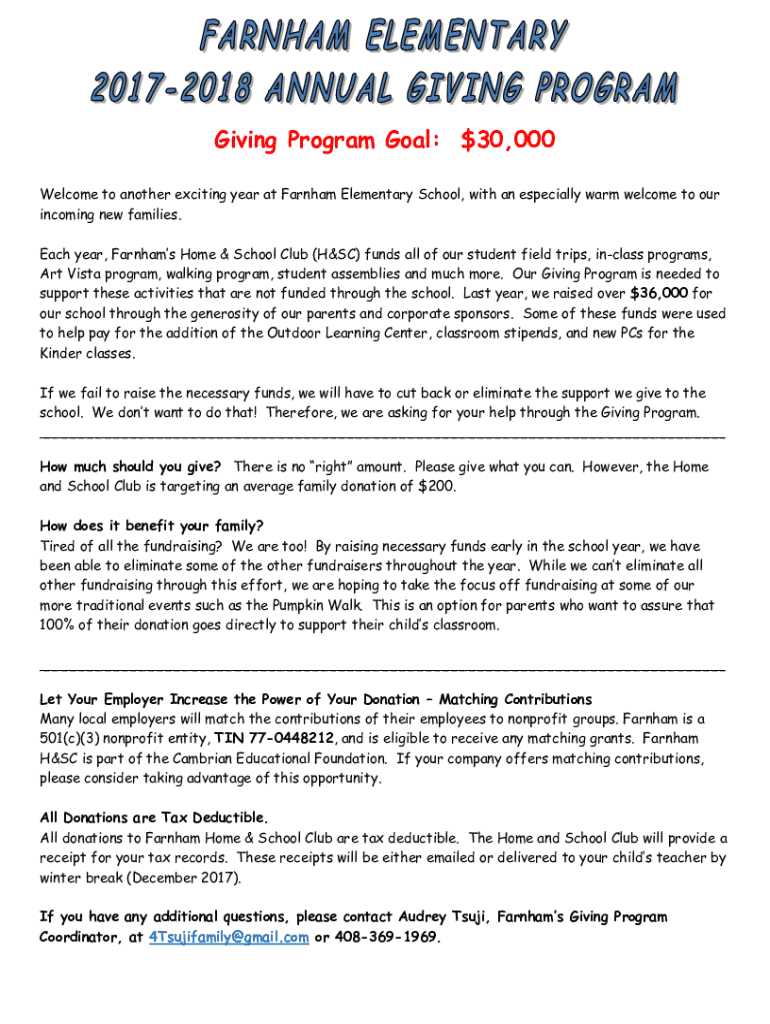 FARNHAM ELEMENTARY
2017-2018 ANNUAL GIVING PROGRAM

Giving Program Goal: $30,000

Welcome to another exciting year at Farnham Elementary School, with an especially warm welcome to our incoming new families.

Each year, Farnham's Home & School Club (H&SC) funds all of our student field trips, in-class programs, Art Vista program, walking program, student assemblies and much more. Our Giving Program is needed to support these activities that are not funded through the school. Last year, we raised over $36,000 for our school through the generosity of our parents and corporate sponsors. Some of these funds were used to help pay for the addition of the Outdoor Learning Center, classroom stipends, and new PCs for the Kinder classes.

If we fail to raise the necessary funds, we will have to cut back or eliminate the support we give to the school. We don't want to do that! Therefore, we are asking for your help through the Giving Program.

How much should you give? There is no "right" amount. Please give what you can. However, the Home and School Club is targeting an average family donation of $200.

How does it benefit your family?
Tired of all the fundraising? We are too! By raising necessary funds early in the school year, we have been able to eliminate some of the other fundraisers throughout the year. While we can't eliminate all other fundraising through this effort, we are hoping to take the focus off fundraising at some of our more traditional events such as the Pumpkin Walk. This is an option for parents who want to assure that 100% of their donation goes directly to support their child's classroom.

Let Your Employer Increase the Power of Your Donation – Matching Contributions
Many local employers will match the contributions of their employees to nonprofit groups. Farnham is a 501(c)(3) nonprofit entity, TIN 77-0448212, and is eligible to receive any matching grants. Farnham H&SC is part of the Cambrian Educational Foundation. If your company offers matching contributions, please consider taking advantage of this opportunity.

All Donations are Tax Deductible.
All donations to Farnham Home & School Club are tax deductible. The Home and School Club will provide a receipt for your tax records. These receipts will be either emailed or delivered to your child's teacher by winter break (December 2017).

If you have any additional questions, please contact Audrey Tsuji, Farnham's Giving Program Coordinator, at 4Tsujifamily@gmail.com or 408-369-1969.